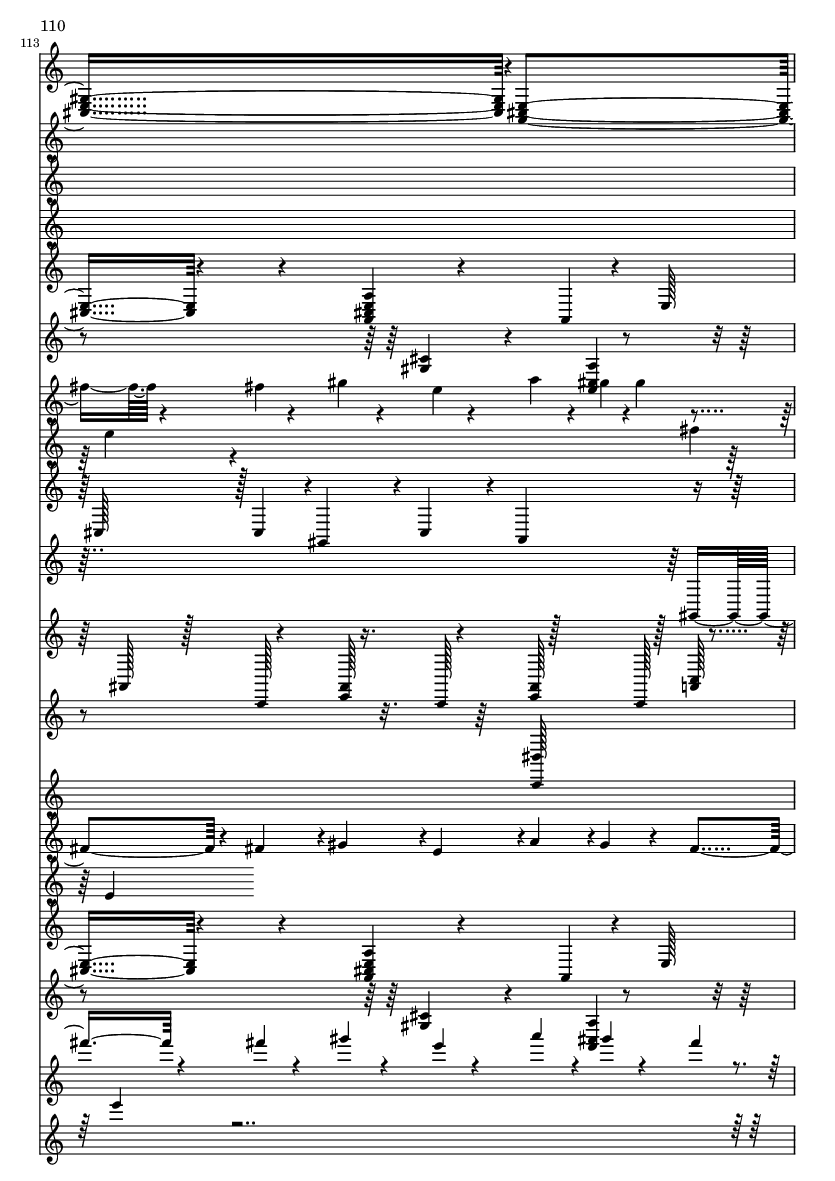 110

113